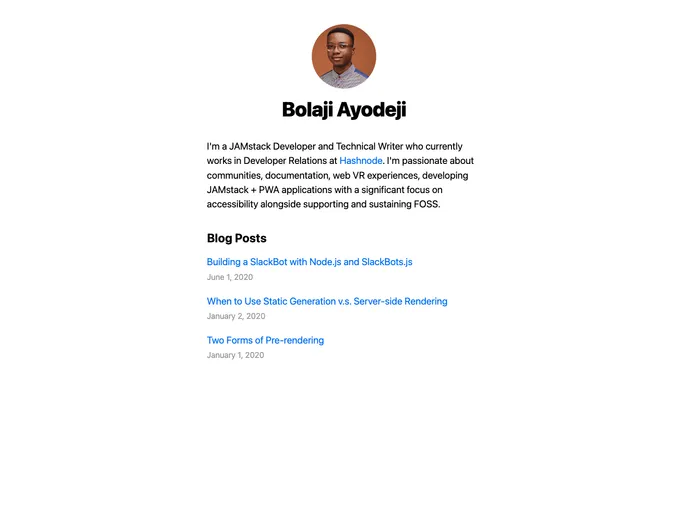 Bolaji Ayodeji

I'm a JAMstack Developer and Technical Writer who currently works in Developer Relations at Hashnode. I'm passionate about communities, documentation, web VR experiences, developing JAMstack + PWA applications with a significant focus on accessibility alongside supporting and sustaining FOSS.

Blog Posts

Building a SlackBot with Node.js and SlackBots.js
June 1, 2020

When to Use Static Generation v.s. Server-side Rendering
January 2, 2020

Two Forms of Pre-rendering
January 1, 2020